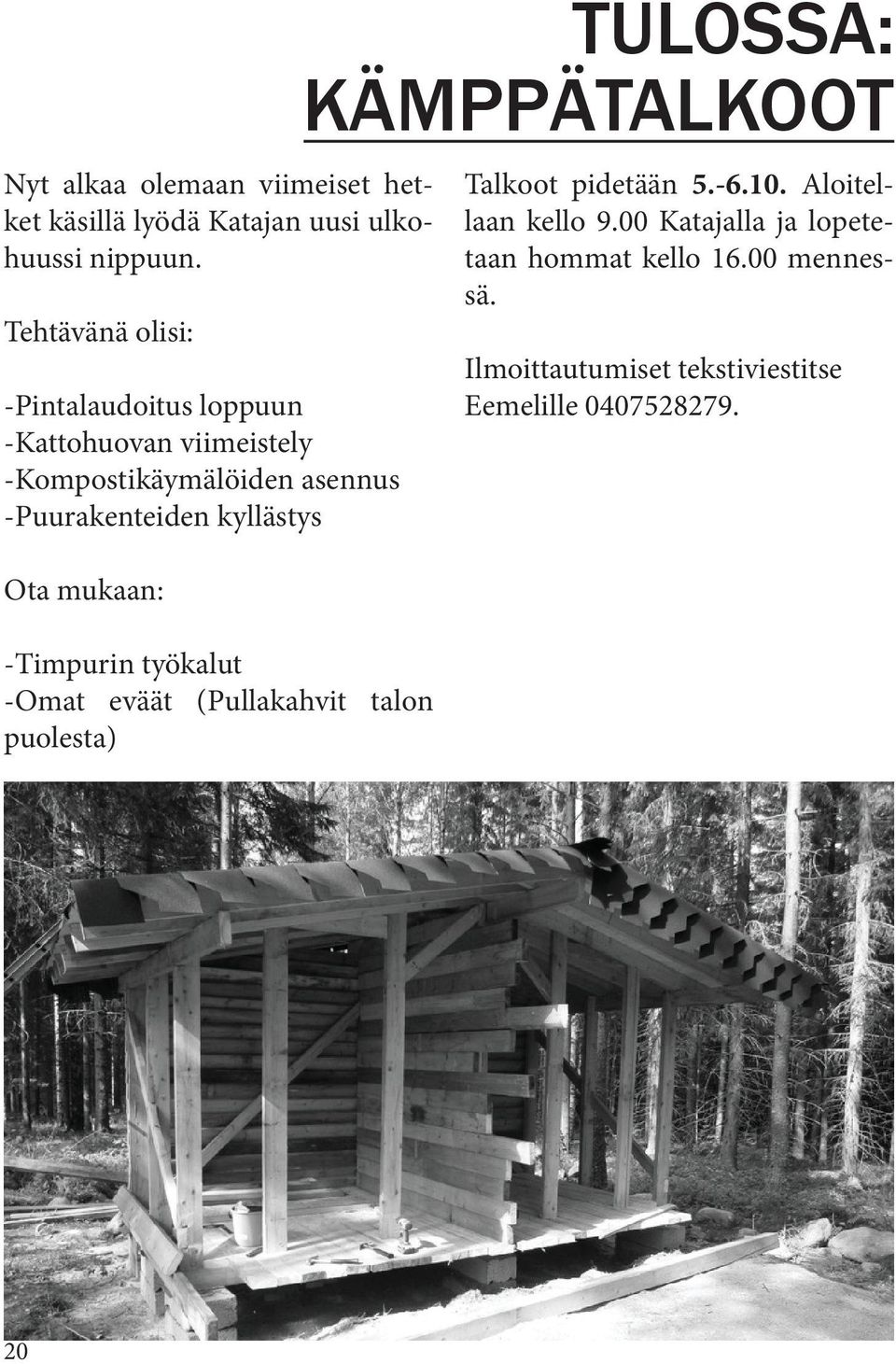 TULOSSA: KÄMPPÄTALKOOT

Nyt alkaa olemaan viimeiset hetket käsillä lyödä Katajan uusi ulkohuussi nippuun.

Tehtävänä olisi:

-Pintalaudoitus loppuun
-Kattohuovan viimeistely
-Kompostikäymälöiden asennus
-Puurakenteiden kyllästys

Ota mukaan:

-Timpurin työkalut
-Omat eväät (Pullakahvit talon puolesta)

Talkoot pidetään 5.-6.10. Aloitellaan kello 9.00 Katajalla ja lopetetaan hommat kello 16.00 mennessä.

Ilmoittautumiset tekstiviestitse Eemelille 0407528279.

20